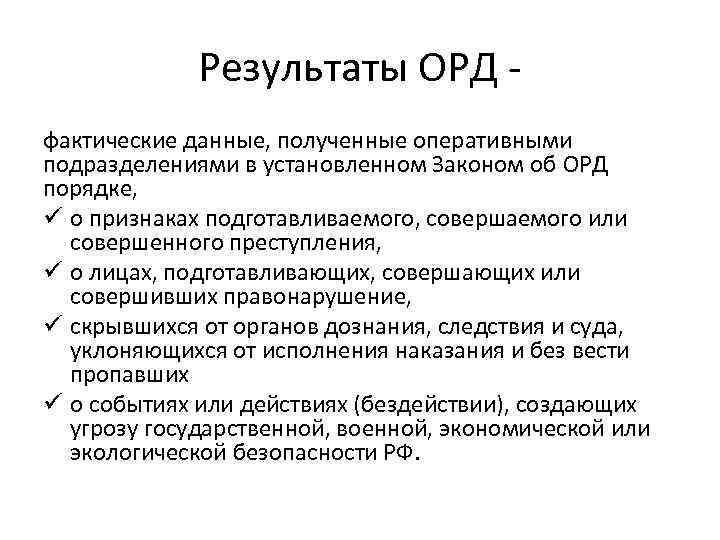 Результаты ОРД -

фактические данные, полученные оперативными подразделениями в установленном Законом об ОРД порядке,

✓ о признаках подготавливаемого, совершаемого или совершенного преступления,

✓ о лицах, подготавливающих, совершающих или совершивших правонарушение,

✓ скрывшихся от органов дознания, следствия и суда, уклоняющихся от исполнения наказания и без вести пропавших

✓ о событиях или действиях (бездействии), создающих угрозу государственной, военной, экономической или экологической безопасности РФ.